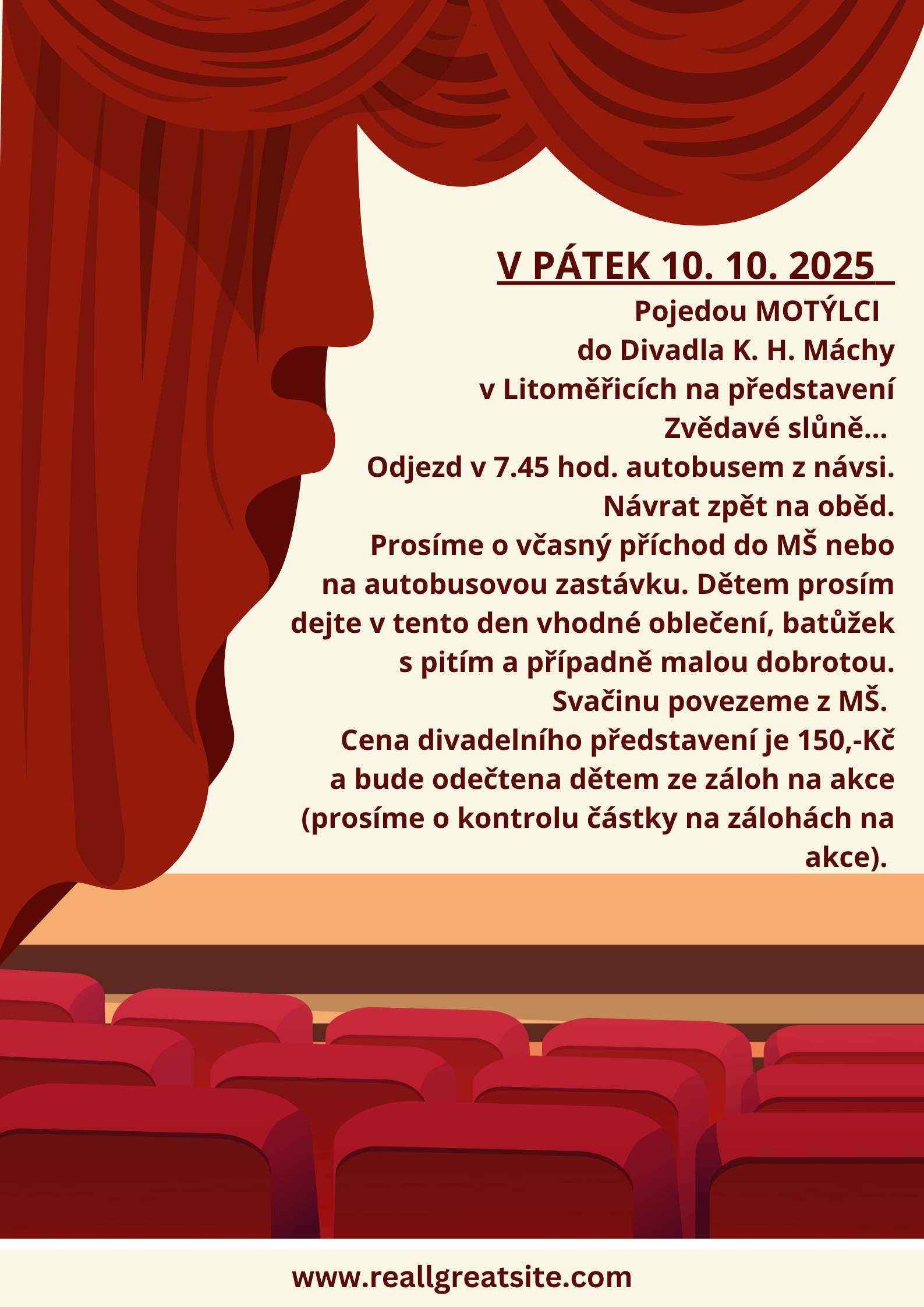 V PÁTEK 10. 10. 2025

Pojedou MOTÝLCI do Divadla K. H. Máchy v Litoměřicích na představení Zvědavé slůně...
Odjezd v 7.45 hod. autobusem z návsi. Návrat zpět na oběd.
Prosíme o včasný příchod do MŠ nebo na autobusovou zastávku. Dětem prosím dejte v tento den vhodné oblečení, batůžek s pitím a případně malou dobrotou. Svačinu povezeme z MŠ.
Cena divadelního představení je 150,-Kč a bude odečtena dětem ze záloh na akce (prosíme o kontrolu částky na zálohách na akce).

www.reallgreatsite.com